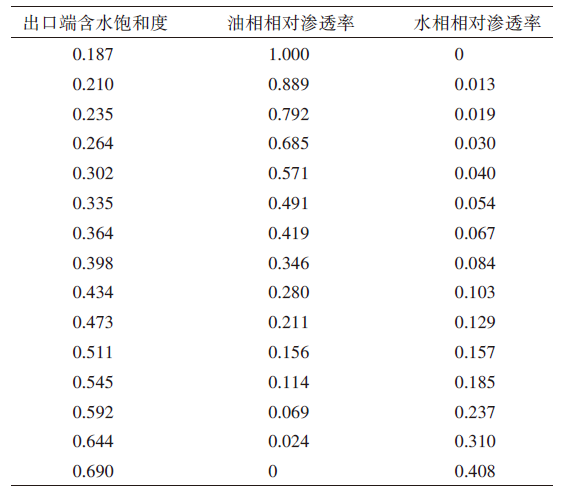 | 出口端含水饱和度 | 油相相对渗透率 | 水相相对渗透率 |
|---|---|---|
| 0.187 | 1.000 | 0 |
| 0.210 | 0.889 | 0.013 |
| 0.235 | 0.792 | 0.019 |
| 0.264 | 0.685 | 0.030 |
| 0.302 | 0.571 | 0.040 |
| 0.335 | 0.491 | 0.054 |
| 0.364 | 0.419 | 0.067 |
| 0.398 | 0.346 | 0.084 |
| 0.434 | 0.280 | 0.103 |
| 0.473 | 0.211 | 0.129 |
| 0.511 | 0.156 | 0.157 |
| 0.545 | 0.114 | 0.185 |
| 0.592 | 0.069 | 0.237 |
| 0.644 | 0.024 | 0.310 |
| 0.690 | 0 | 0.408 |